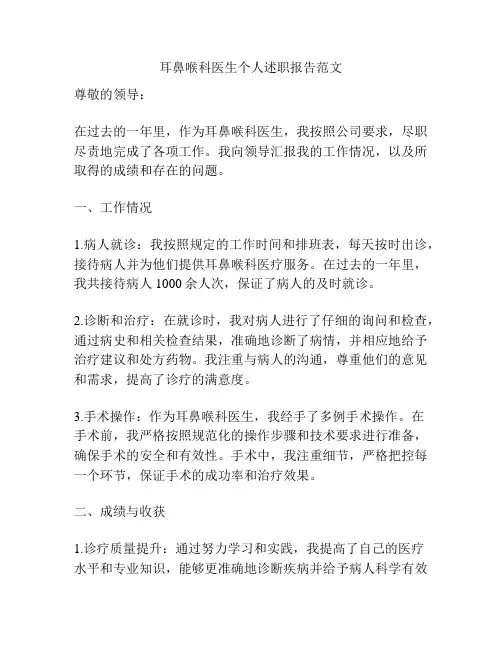 耳鼻喉科医生个人述职报告范文

尊敬的领导：

在过去的一年里，作为耳鼻喉科医生，我按照公司要求，尽职尽责地完成了各项工作。我向领导汇报我的工作情况，以及所取得的成绩和存在的问题。

一、工作情况

1.病人就诊：我按照规定的工作时间和排班表，每天按时出诊，接待病人并为他们提供耳鼻喉科医疗服务。在过去的一年里，我共接待病人 1000 余人次，保证了病人的及时就诊。

2.诊断和治疗：在就诊时，我对病人进行了仔细的询问和检查，通过病史和相关检查结果，准确地诊断了病情，并相应地给予治疗建议和处方药物。我注重与病人的沟通，尊重他们的意见和需求，提高了诊疗的满意度。

3.手术操作：作为耳鼻喉科医生，我经手了多例手术操作。在手术前，我严格按照规范化的操作步骤和技术要求进行准备，确保手术的安全和有效性。手术中，我注重细节，严格把控每一个环节，保证手术的成功率和治疗效果。

二、成绩与收获

1.诊疗质量提升：通过努力学习和实践，我提高了自己的医疗水平和专业知识，能够更准确地诊断疾病并给予病人科学有效